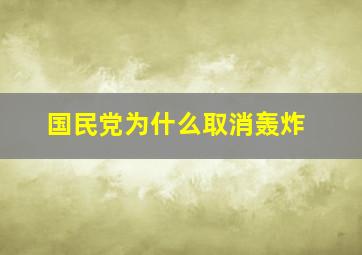 国民党为什么取消轰炸